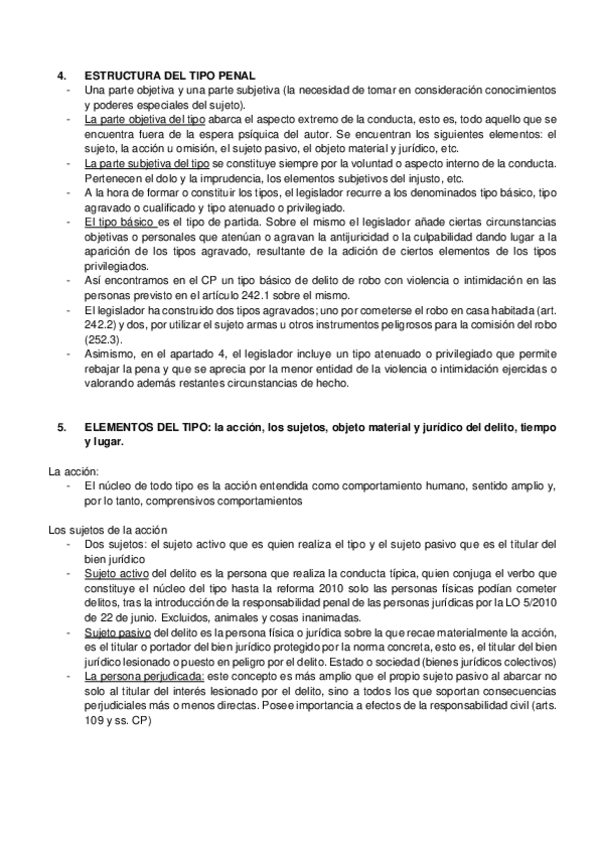 4. ESTRUCTURA DEL TIPO PENAL

- Una parte objetiva y una parte subjetiva (la necesidad de tomar en consideración conocimientos y poderes especiales del sujeto).
- La parte objetiva del tipo abarca el aspecto extremo de la conducta, esto es, todo aquello que se encuentra fuera de la espera psíquica del autor. Se encuentran los siguientes elementos: el sujeto, la acción u omisión, el sujeto pasivo, el objeto material y jurídico, etc.
- La parte subjetiva del tipo se constituye siempre por la voluntad o aspecto interno de la conducta. Pertenecen el dolo y la imprudencia, los elementos subjetivos del injusto, etc.
- A la hora de formar o constituir los tipos, el legislador recurre a los denominados tipo básico, tipo agravado o cualificado y tipo atenuado o privilegiado.
- El tipo básico es el tipo de partida. Sobre el mismo el legislador añade ciertas circunstancias objetivas o personales que atenúan o agravan la antijuricidad o la culpabilidad dando lugar a la aparición de los tipos agravado, resultante de la adición de ciertos elementos de los tipos privilegiados.
- Así encontramos en el CP un tipo básico de delito de robo con violencia o intimidación en las personas previsto en el artículo 242.1 sobre el mismo.
- El legislador ha construido dos tipos agravados; uno por cometerse el robo en casa habitada (art. 242.2) y dos, por utilizar el sujeto armas u otros instrumentos peligrosos para la comisión del robo (252.3).
- Asimismo, en el apartado 4, el legislador incluye un tipo atenuado o privilegiado que permite rebajar la pena y que se aprecia por la menor entidad de la violencia o intimidación ejercidas o valorando además restantes circunstancias de hecho.

5. ELEMENTOS DEL TIPO: la acción, los sujetos, objeto material y jurídico del delito, tiempo y lugar.

La acción:
- El núcleo de todo tipo es la acción entendida como comportamiento humano, sentido amplio y, por lo tanto, comprensivos comportamientos

Los sujetos de la acción
- Dos sujetos: el sujeto activo que es quien realiza el tipo y el sujeto pasivo que es el titular del bien jurídico
- Sujeto activo del delito es la persona que realiza la conducta típica, quien conjuga el verbo que constituye el núcleo del tipo hasta la reforma 2010 solo las personas físicas podían cometer delitos, tras la introducción de la responsabilidad penal de las personas jurídicas por la LO 5/2010 de 22 de junio. Excluidos, animales y cosas inanimadas.
- Sujeto pasivo del delito es la persona física o jurídica sobre la que recae materialmente la acción, es el titular o portador del bien jurídico protegido por la norma concreta, esto es, el titular del bien jurídico lesionado o puesto en peligro por el delito. Estado o sociedad (bienes jurídicos colectivos)
- La persona perjudicada: este concepto es más amplio que el propio sujeto pasivo al abarcar no solo al titular del interés lesionado por el delito, sino a todos los que soportan consecuencias perjudiciales más o menos directas. Posee importancia a efectos de la responsabilidad civil (arts. 109 y ss. CP)